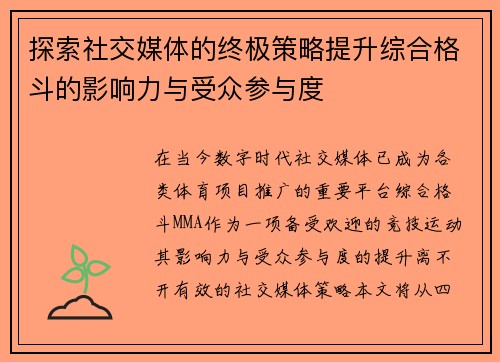 探索社交媒体的终极策略提升综合格斗的影响力与受众参与度

在当今数字时代社交媒体已成为各类体育项目推广的重要平台综合格斗MMA作为一项备受欢迎的竞技运动其影响力与受众参与度的提升离不开有效的社交媒体策略本文将从四